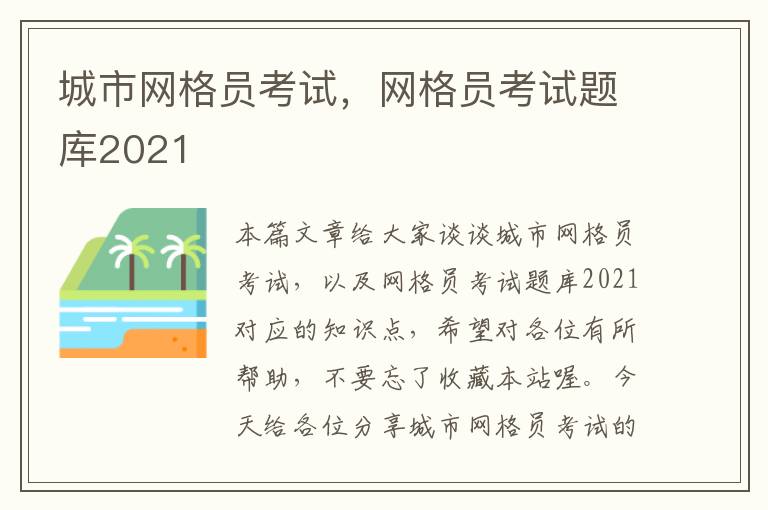 城市网格员考试，网格员考试题库2021

本篇文章给大家谈谈城市网格员考试，以及网格员考试题库2021对应的知识点，希望对各位有所帮助，不要忘了收藏本站喔。今天给各位分享城市网格员考试的